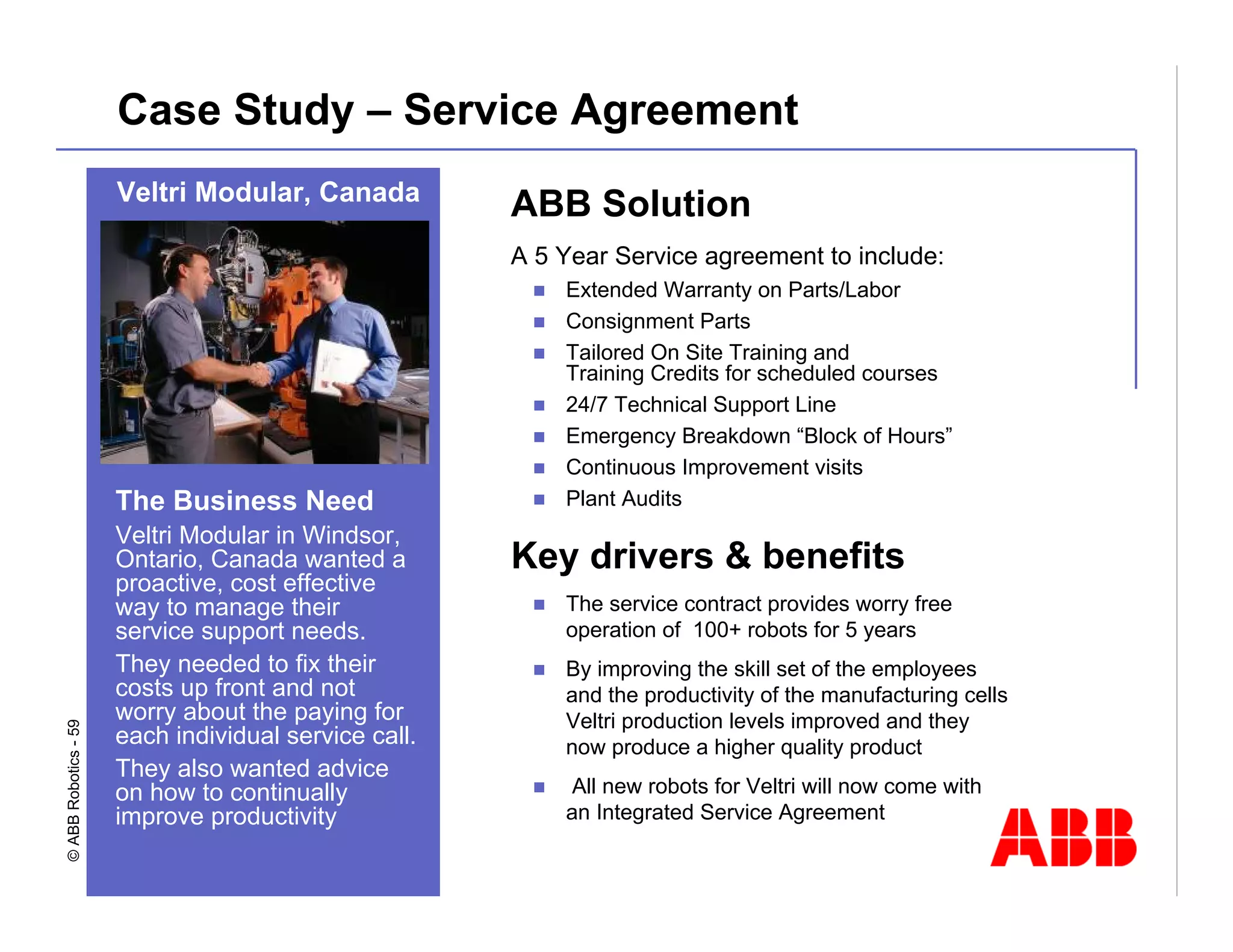 Case Study – Service Agreement

Veltri Modular, Canada

The Business Need

Veltri Modular in Windsor, Ontario, Canada wanted a proactive, cost effective way to manage their service support needs.

They needed to fix their costs up front and not worry about the paying for each individual service call.

They also wanted advice on how to continually improve productivity

ABB Solution

A 5 Year Service agreement to include:

- Extended Warranty on Parts/Labor
- Consignment Parts
- Tailored On Site Training and Training Credits for scheduled courses
- 24/7 Technical Support Line
- Emergency Breakdown “Block of Hours”
- Continuous Improvement visits
- Plant Audits

Key drivers & benefits

- The service contract provides worry free operation of 100+ robots for 5 years
- By improving the skill set of the employees and the productivity of the manufacturing cells Veltri production levels improved and they now produce a higher quality product
- All new robots for Veltri will now come with an Integrated Service Agreement

© ABB Robotics - 59

ABB